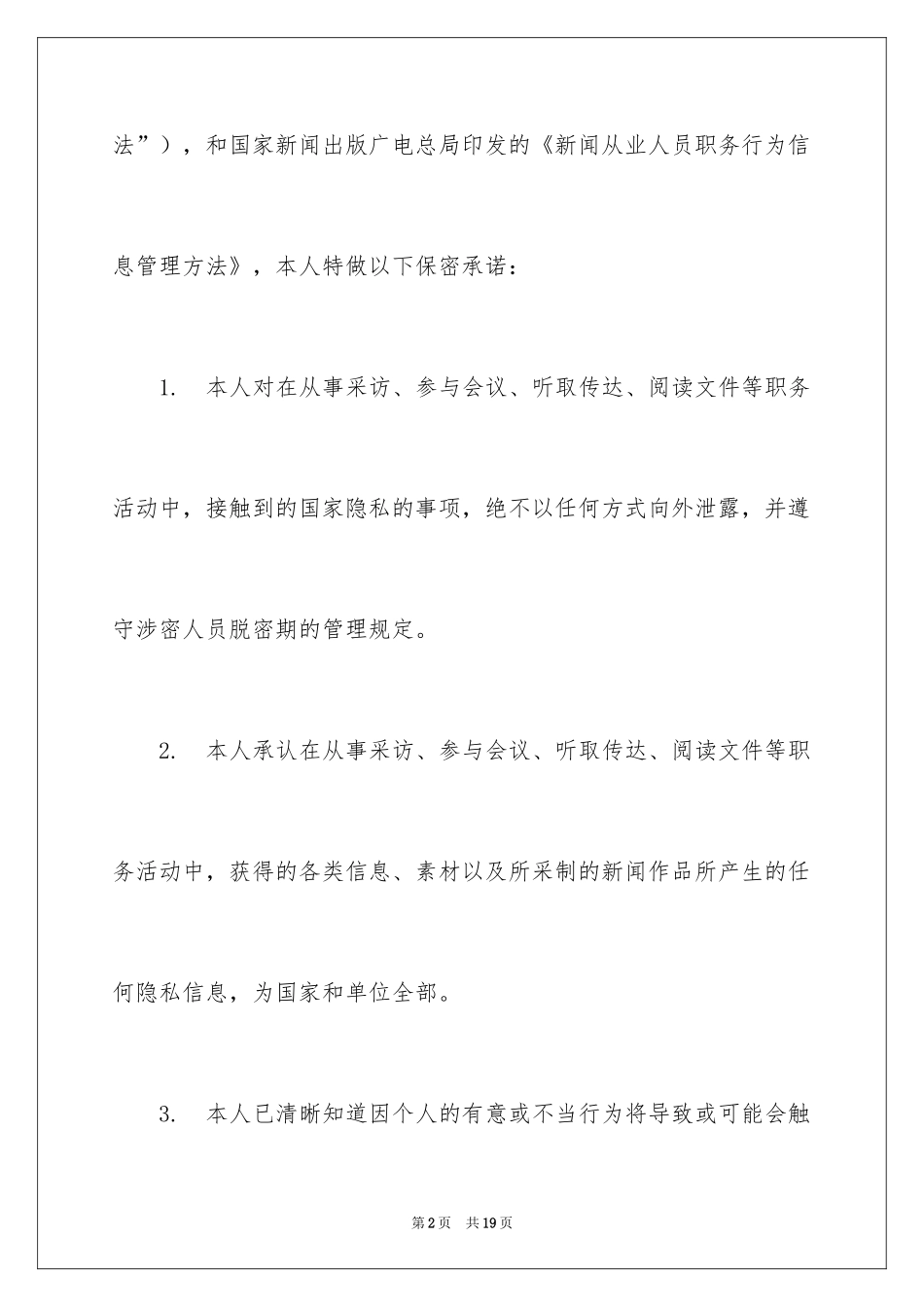 法”），和国家新闻出版广电总局印发的《新闻从业人员职务行为信息管理方法》，本人特做以下保密承诺：

1. 本人对在从事采访、参与会议、听取传达、阅读文件等职务活动中，接触到的国家隐私的事项，绝不以任何方式向外泄露，并遵守涉密人员脱密期的管理规定。

2. 本人承认在从事采访、参与会议、听取传达、阅读文件等职务活动中，获得的各类信息、素材以及所采制的新闻作品所产生的任何隐私信息，为国家和单位全部。

3. 本人已清晰知道因个人的有意或不当行为将导致或可能会触

第2页 共19页